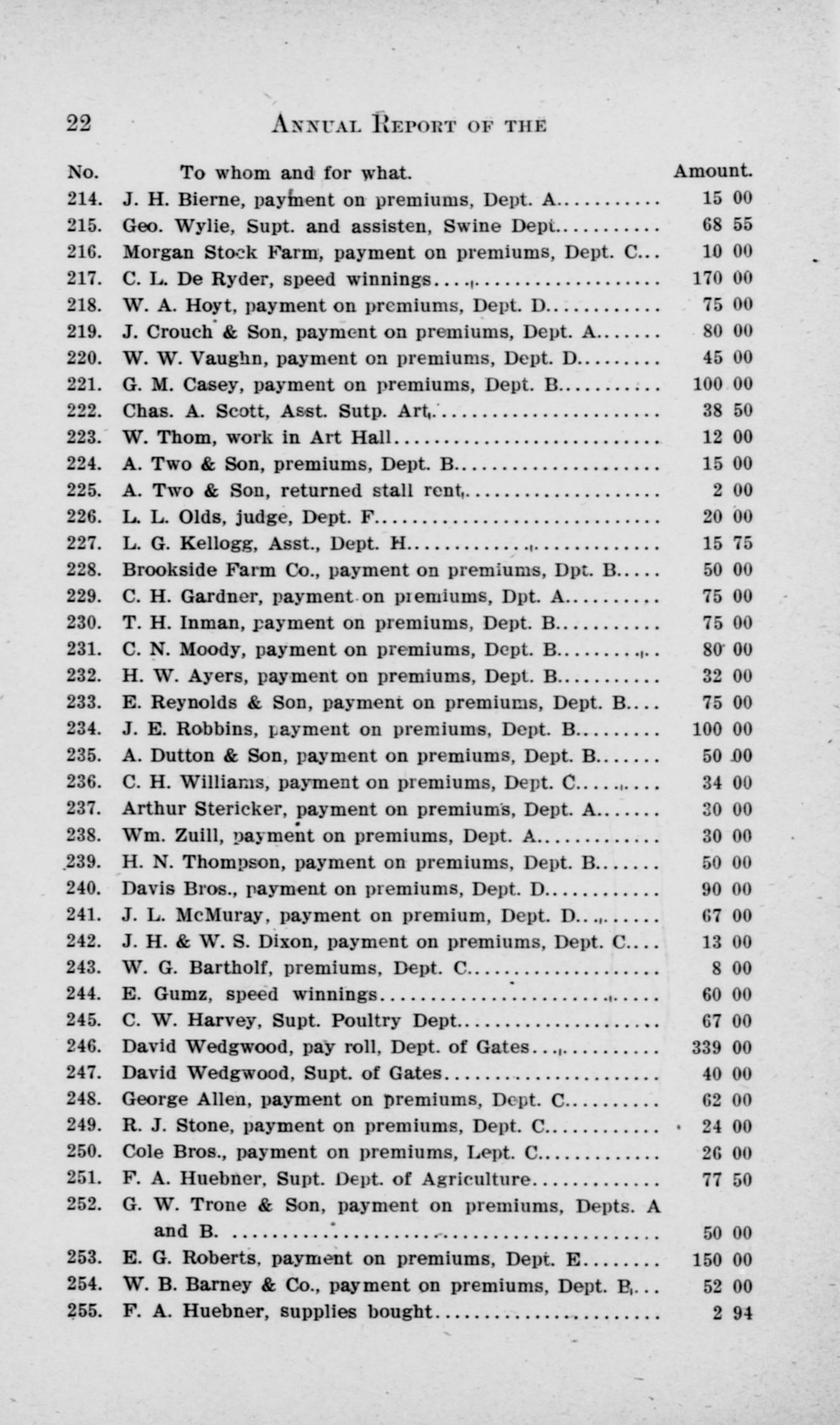 22 ANNUAL REPORT OF THE

| No. | To whom and for what. | Amount. |
|---|---|---|
| 214. | J. H. Bierne, payment on premiums, Dept. A | 15 00 |
| 215. | Geo. Wylie, Supt. and assisten, Swine Dept | 68 55 |
| 216. | Morgan Stock Farm, payment on premiums, Dept. C | 10 00 |
| 217. | C. L. De Ryder, speed winnings | 170 00 |
| 218. | W. A. Hoyt, payment on premiums, Dept. D | 75 00 |
| 219. | J. Crouch & Son, payment on premiums, Dept. A | 80 00 |
| 220. | W. W. Vaughn, payment on premiums, Dept. D | 45 00 |
| 221. | G. M. Casey, payment on premiums, Dept. B | 100 00 |
| 222. | Chas. A. Scott, Asst. Sutp. Art | 38 50 |
| 223. | W. Thom, work in Art Hall | 12 00 |
| 224. | A. Two & Son, premiums, Dept. B | 15 00 |
| 225. | A. Two & Son, returned stall rent | 2 00 |
| 226. | L. L. Olds, judge, Dept. F | 20 00 |
| 227. | L. G. Kellogg, Asst., Dept. H | 15 75 |
| 228. | Brookside Farm Co., payment on premiums, Dpt. B | 50 00 |
| 229. | C. H. Gardner, payment on premiums, Dpt. A | 75 00 |
| 230. | T. H. Inman, payment on premiums, Dept. B | 75 00 |
| 231. | C. N. Moody, payment on premiums, Dept. B | 80 00 |
| 232. | H. W. Ayers, payment on premiums, Dept. B | 32 00 |
| 233. | E. Reynolds & Son, payment on premiums, Dept. B | 75 00 |
| 234. | J. E. Robbins, payment on premiums, Dept. B | 100 00 |
| 235. | A. Dutton & Son, payment on premiums, Dept. B | 50 00 |
| 236. | C. H. Williams, payment on premiums, Dept. C | 34 00 |
| 237. | Arthur Stericker, payment on premiums, Dept. A | 30 00 |
| 238. | Wm. Zuill, payment on premiums, Dept. A | 30 00 |
| 239. | H. N. Thompson, payment on premiums, Dept. B | 50 00 |
| 240. | Davis Bros., payment on premiums, Dept. D | 90 00 |
| 241. | J. L. McMuray, payment on premium, Dept. D | 67 00 |
| 242. | J. H. & W. S. Dixon, payment on premiums, Dept. C | 13 00 |
| 243. | W. G. Bartholf, premiums, Dept. C | 8 00 |
| 244. | E. Gumz, speed winnings | 60 00 |
| 245. | C. W. Harvey, Supt. Poultry Dept | 67 00 |
| 246. | David Wedgwood, pay roll, Dept. of Gates | 339 00 |
| 247. | David Wedgwood, Supt. of Gates | 40 00 |
| 248. | George Allen, payment on premiums, Dept. C | 62 00 |
| 249. | R. J. Stone, payment on premiums, Dept. C | 24 00 |
| 250. | Cole Bros., payment on premiums, Lept. C | 26 00 |
| 251. | F. A. Huebner, Supt. Dept. of Agriculture | 77 50 |
| 252. | G. W. Trone & Son, payment on premiums, Depts. A and B. | 50 00 |
| 253. | E. G. Roberts, payment on premiums, Dept. E | 150 00 |
| 254. | W. B. Barney & Co., payment on premiums, Dept. B | 52 00 |
| 255. | F. A. Huebner, supplies bought | 2 94 |